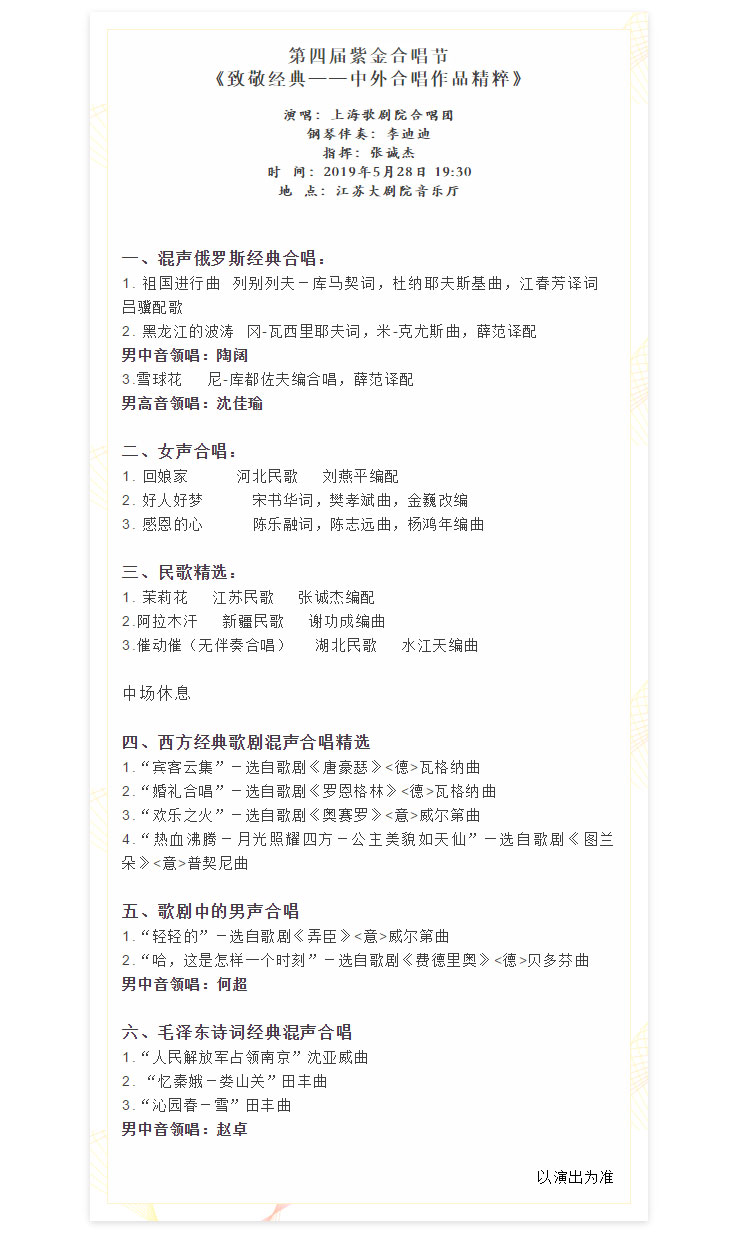 第四届紫金合唱节
《致敬经典——中外合唱作品精粹》

演唱：上海歌剧院合唱团
钢琴伴奏：李迪迪
指挥：张诚杰
时 间：2019年5月28日 19:30
地 点：江苏大剧院音乐厅

一、混声俄罗斯经典合唱：
1. 祖国进行曲 列别列夫－库马契词，杜纳耶夫斯基曲，江春芳译词 吕骥配歌
2. 黑龙江的波涛 冈-瓦西里耶夫词，米-克尤斯曲，薛范译配
男中音领唱：陶阔
3.雪球花 尼-库都佐夫编合唱，薛范译配
男高音领唱：沈佳瑜

二、女声合唱：
1. 回娘家 河北民歌 刘燕平编配
2. 好人好梦 宋书华词，樊孝斌曲，金巍改编
3. 感恩的心 陈乐融词，陈志远曲，杨鸿年编曲

三、民歌精选：
1. 茉莉花 江苏民歌 张诚杰编配
2.阿拉木汗 新疆民歌 谢功成编曲
3.催动催（无伴奏合唱） 湖北民歌 水江天编曲

中场休息

四、西方经典歌剧混声合唱精选
1.“宾客云集”－选自歌剧《唐豪瑟》<德>瓦格纳曲
2.“婚礼合唱”－选自歌剧《罗恩格林》<德>瓦格纳曲
3.“欢乐之火”－选自歌剧《奥赛罗》<意>威尔第曲
4.“热血沸腾－月光照耀四方－公主美貌如天仙”－选自歌剧《图兰朵》<意>普契尼曲

五、歌剧中的男声合唱
1.“轻轻的”－选自歌剧《弄臣》<意>威尔第曲
2.“哈，这是怎样一个时刻”－选自歌剧《费德里奥》<德>贝多芬曲
男中音领唱：何超

六、毛泽东诗词经典混声合唱
1.“人民解放军占领南京”沈亚威曲
2. “忆秦娥－娄山关”田丰曲
3.“沁园春－雪”田丰曲
男中音领唱：赵卓

以演出为准